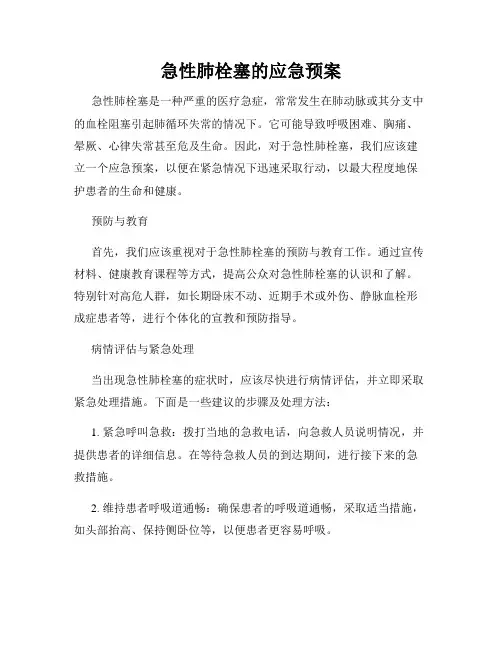 急性肺栓塞的应急预案

急性肺栓塞是一种严重的医疗急症，常常发生在肺动脉或其分支中的血栓阻塞引起肺循环失常的情况下。它可能导致呼吸困难、胸痛、晕厥、心律失常甚至危及生命。因此，对于急性肺栓塞，我们应该建立一个应急预案，以便在紧急情况下迅速采取行动，以最大程度地保护患者的生命和健康。

预防与教育

首先，我们应该重视对于急性肺栓塞的预防与教育工作。通过宣传材料、健康教育课程等方式，提高公众对急性肺栓塞的认识和了解。特别针对高危人群，如长期卧床不动、近期手术或外伤、静脉血栓形成症患者等，进行个体化的宣教和预防指导。

病情评估与紧急处理

当出现急性肺栓塞的症状时，应该尽快进行病情评估，并立即采取紧急处理措施。下面是一些建议的步骤及处理方法：

1. 紧急呼叫急救：拨打当地的急救电话，向急救人员说明情况，并提供患者的详细信息。在等待急救人员的到达期间，进行接下来的急救措施。

2. 维持患者呼吸道通畅：确保患者的呼吸道通畅，采取适当措施，如头部抬高、保持侧卧位等，以便患者更容易呼吸。